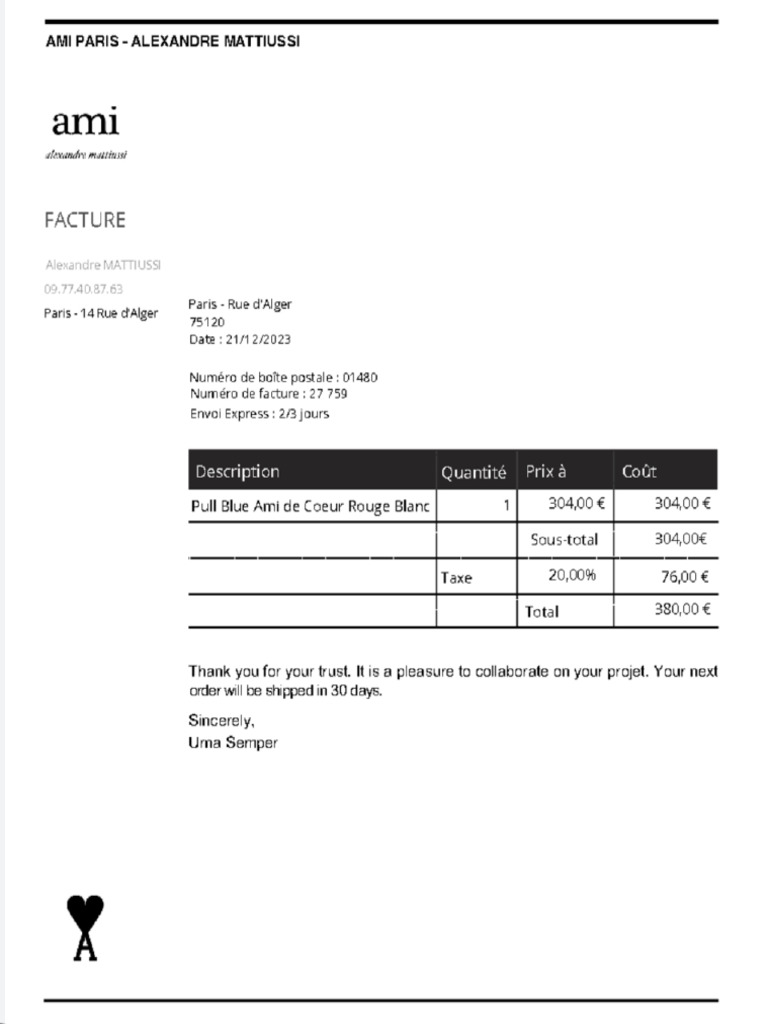 AMI PARIS - ALEXANDRE MATTIUSSI

ami
alexandre mattiussi

FACTURE

Alexandre MATTIUSSI
09.77.40.87.63
Paris - 14 Rue d'Alger

Paris - Rue d'Alger
75120
Date : 21/12/2023

Numéro de boîte postale : 01480
Numéro de facture : 27 759
Envoi Express : 2/3 jours

| Description | Quantité | Prix à | Coût |
|---|---|---|---|
| Pull Blue Ami de Coeur Rouge Blanc | 1 | 304,00 € | 304,00 € |
| | | Sous-total | 304,00€ |
| | Taxe | 20,00% | 76,00 € |
| | | Total | 380,00 € |

Thank you for your trust. It is a pleasure to collaborate on your projet. Your next order will be shipped in 30 days.

Sincerely,
Uma Semper

A